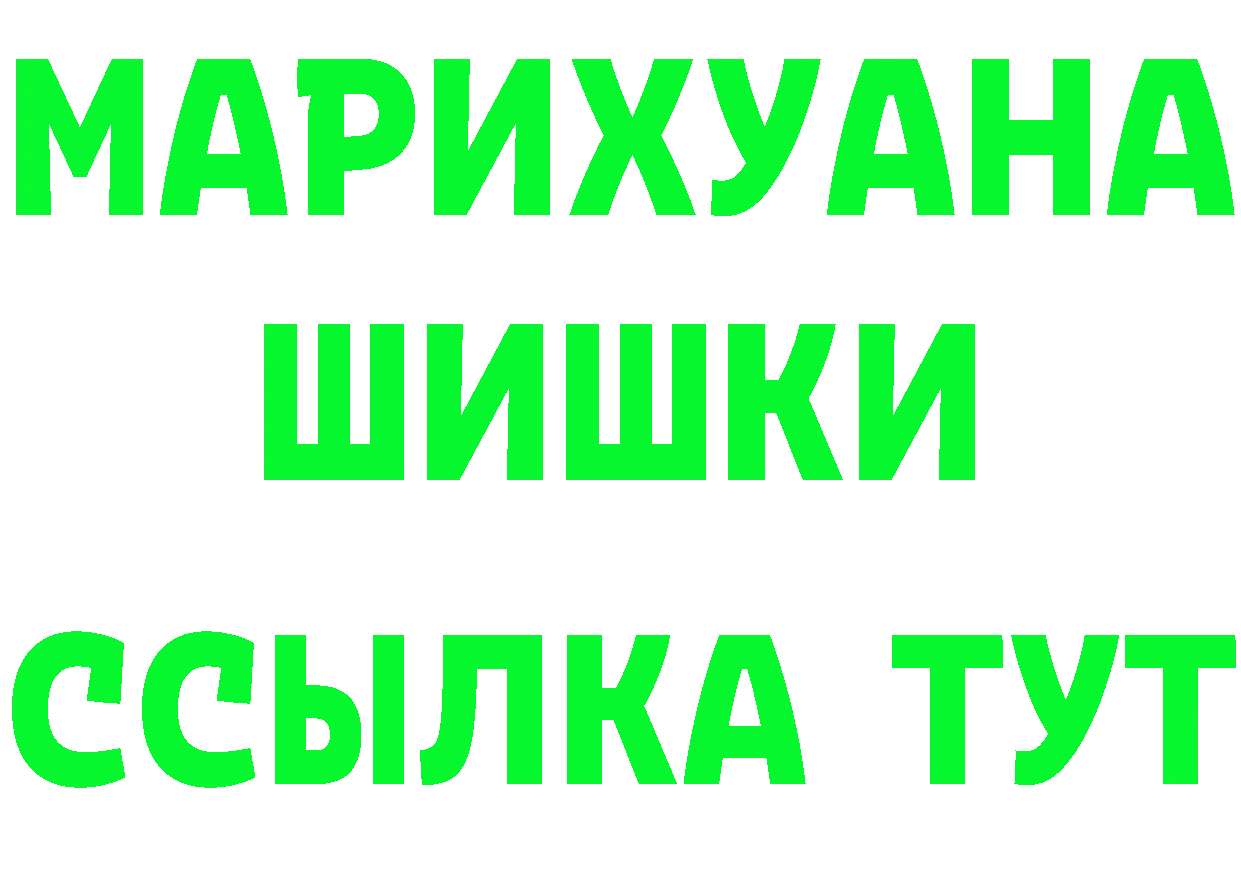 МАРИХУАНА

ШИШКИ

ССЫЛКА ТУТ